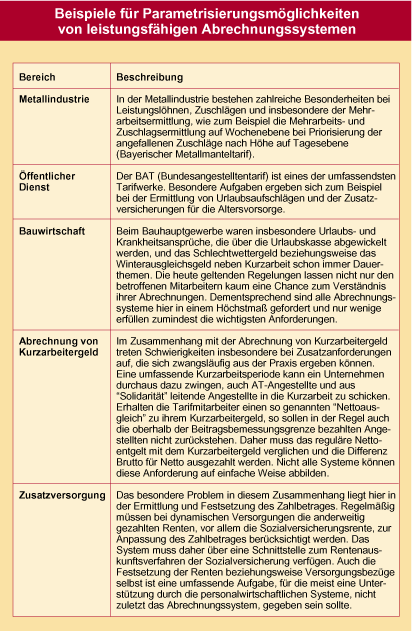 Beispiele für Parametrisierungsmöglichkeiten von leistungsfähigen Abrechnungssystemen

| Bereich | Beschreibung |
|---|---|
| Metallindustrie | In der Metallindustrie bestehen zahlreiche Besonderheiten bei Leistungslöhnen, Zuschlägen und insbesondere der Mehrarbeitsermittlung, wie zum Beispiel die Mehrarbeits- und Zuschlagsermittlung auf Wochenebene bei Priorisierung der angefallenen Zuschläge nach Höhe auf Tagesebene (Bayerischer Metallmanteltarif). |
| Öffentlicher Dienst | Der BAT (Bundesangestelltentarif) ist eines der umfassendsten Tarifwerke. Besondere Aufgaben ergeben sich zum Beispiel bei der Ermittlung von Urlaubsaufschlägen und der Zusatzversicherungen für die Altersvorsorge. |
| Bauwirtschaft | Beim Bauhauptgewerbe waren insbesondere Urlaubs- und Krankheitsansprüche, die über die Urlaubskasse abgewickelt werden, und das Schlechtwettergeld beziehungsweise das Winterausgleichsgeld neben Kurzarbeit schon immer Dauerthemen. Die heute geltenden Regelungen lassen nicht nur den betroffenen Mitarbeitern kaum eine Chance zum Verständnis ihrer Abrechnungen. Dementsprechend sind alle Abrechnungssysteme hier in einem Höchstmaß gefordert und nur wenige erfüllen zumindest die wichtigsten Anforderungen. |
| Abrechnung von Kurzarbeitergeld | Im Zusammenhang mit der Abrechnung von Kurzarbeitergeld treten Schwierigkeiten insbesondere bei Zusatzanforderungen auf, die sich zwangsläufig aus der Praxis ergeben können. Eine umfassende Kurzarbeitsperiode kann ein Unternehmen durchaus dazu zwingen, auch AT-Angestellte und aus "Solidarität" leitende Angestellte in die Kurzarbeit zu schicken. Erhalten die Tarifmitarbeiter einen so genannten "Nettoausgleich" zu ihrem Kurzarbeitergeld, so sollen in der Regel auch die oberhalb der Beitragsbemessungsgrenze bezahlten Angestellten nicht zurückstehen. Daher muss das reguläre Nettoentgelt mit dem Kurzarbeitergeld verglichen und die Differenz Brutto für Netto ausgezahlt werden. Nicht alle Systeme können diese Anforderung auf einfache Weise abbilden. |
| Zusatzversorgung | Das besondere Problem in diesem Zusammenhang liegt hier in der Ermittlung und Festsetzung des Zahlbetrages. Regelmäßig müssen bei dynamischen Versorgungen die anderweitig gezahlten Renten, vor allem die Sozialversicherungsrente, zur Anpassung des Zahlbetrages berücksichtigt werden. Das System muss daher über eine Schnittstelle zum Rentenauskunftsverfahren der Sozialversicherung verfügen. Auch die Festsetzung der Renten beziehungsweise Versorgungsbezüge selbst ist eine umfassende Aufgabe, für die meist eine Unterstützung durch die personalwirtschaftlichen Systeme, nicht zuletzt das Abrechnungssystem, gegeben sein sollte. |